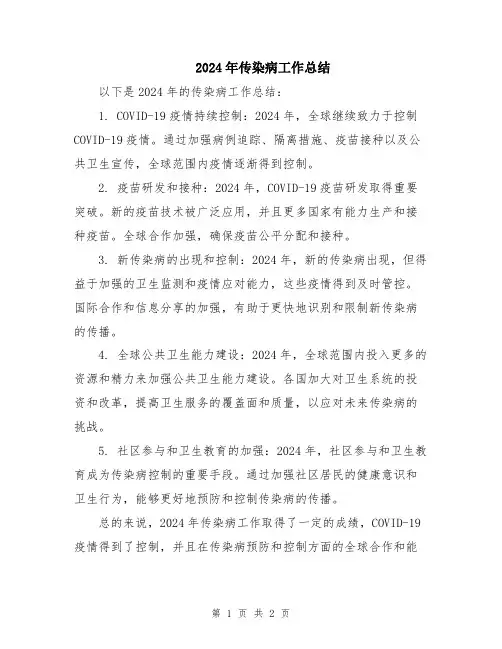 2024年传染病工作总结

以下是2024年的传染病工作总结：

1. COVID-19疫情持续控制：2024年，全球继续致力于控制COVID-19疫情。通过加强病例追踪、隔离措施、疫苗接种以及公共卫生宣传，全球范围内疫情逐渐得到控制。

2. 疫苗研发和接种：2024年，COVID-19疫苗研发取得重要突破。新的疫苗技术被广泛应用，并且更多国家有能力生产和接种疫苗。全球合作加强，确保疫苗公平分配和接种。

3. 新传染病的出现和控制：2024年，新的传染病出现，但得益于加强的卫生监测和疫情应对能力，这些疫情得到及时管控。国际合作和信息分享的加强，有助于更快地识别和限制新传染病的传播。

4. 全球公共卫生能力建设：2024年，全球范围内投入更多的资源和精力来加强公共卫生能力建设。各国加大对卫生系统的投资和改革，提高卫生服务的覆盖面和质量，以应对未来传染病的挑战。

5. 社区参与和卫生教育的加强：2024年，社区参与和卫生教育成为传染病控制的重要手段。通过加强社区居民的健康意识和卫生行为，能够更好地预防和控制传染病的传播。

总的来说，2024年传染病工作取得了一定的成绩，COVID-19疫情得到了控制，并且在传染病预防和控制方面的全球合作和能

第 1 页 共 2 页